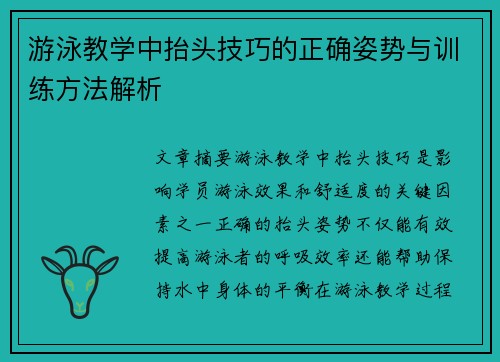 游泳教学中抬头技巧的正确姿势与训练方法解析

文章摘要游泳教学中抬头技巧是影响学员游泳效果和舒适度的关键因素之一正确的抬头姿势不仅能有效提高游泳者的呼吸效率还能帮助保持水中身体的平衡在游泳教学过程